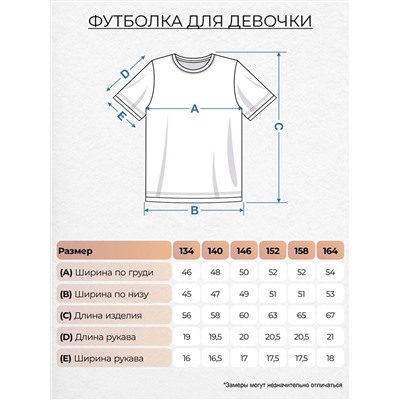 ФУТБОЛКА ДЛЯ ДЕВОЧКИ

D
E
A
C
B

| Размер | 134 | 140 | 146 | 152 | 158 | 164 |
|---|---|---|---|---|---|---|
| (A) Ширина по груди | 46 | 48 | 50 | 52 | 52 | 54 |
| (B) Ширина по низу | 45 | 47 | 49 | 51 | 51 | 53 |
| (C) Длина изделия | 56 | 58 | 60 | 63 | 65 | 67 |
| (D) Длина рукава | 19 | 19,5 | 20 | 20,5 | 20,5 | 21 |
| (E) Ширина рукава | 16 | 16,5 | 17 | 17,5 | 17,5 | 18 |

*Замеры могут незначительно отличаться